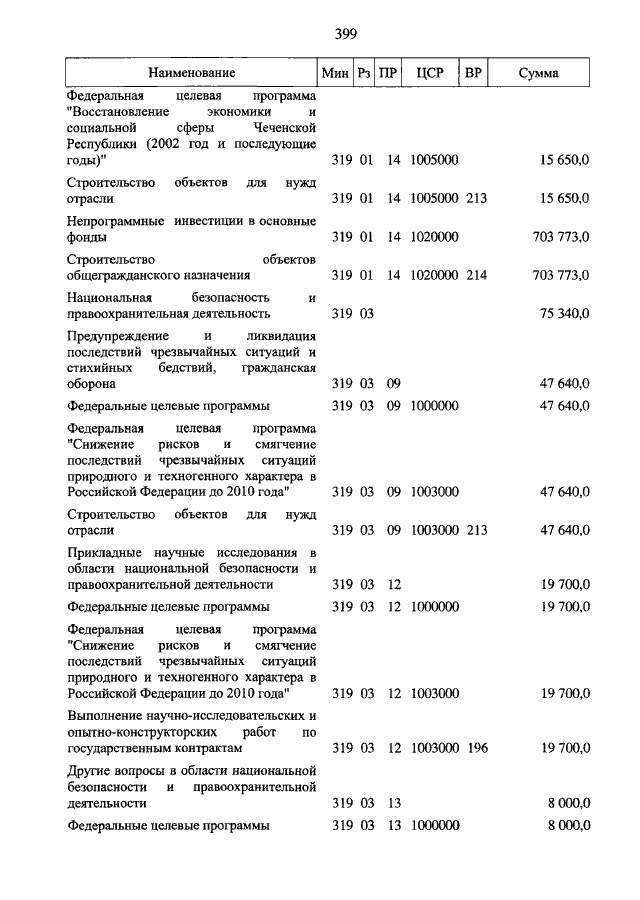 399

| Наименование | Мин | Рз | ПР | ЦСР | ВР | Сумма |
|---|---|---|---|---|---|---|
| Федеральная целевая программа "Восстановление экономики и социальной сферы Чеченской Республики (2002 год и последующие годы)" | 319 | 01 | 14 | 1005000 | | 15 650,0 |
| Строительство объектов для нужд отрасли | 319 | 01 | 14 | 1005000 | 213 | 15 650,0 |
| Непрограммные инвестиции в основные фонды | 319 | 01 | 14 | 1020000 | | 703 773,0 |
| Строительство объектов общегражданского назначения | 319 | 01 | 14 | 1020000 | 214 | 703 773,0 |
| Национальная безопасность и правоохранительная деятельность | 319 | 03 | | | | 75 340,0 |
| Предупреждение и ликвидация последствий чрезвычайных ситуаций и стихийных бедствий, гражданская оборона | 319 | 03 | 09 | | | 47 640,0 |
| Федеральные целевые программы | 319 | 03 | 09 | 1000000 | | 47 640,0 |
| Федеральная целевая программа "Снижение рисков и смягчение последствий чрезвычайных ситуаций природного и техногенного характера в Российской Федерации до 2010 года" | 319 | 03 | 09 | 1003000 | | 47 640,0 |
| Строительство объектов для нужд отрасли | 319 | 03 | 09 | 1003000 | 213 | 47 640,0 |
| Прикладные научные исследования в области национальной безопасности и правоохранительной деятельности | 319 | 03 | 12 | | | 19 700,0 |
| Федеральные целевые программы | 319 | 03 | 12 | 1000000 | | 19 700,0 |
| Федеральная целевая программа "Снижение рисков и смягчение последствий чрезвычайных ситуаций природного и техногенного характера в Российской Федерации до 2010 года" | 319 | 03 | 12 | 1003000 | | 19 700,0 |
| Выполнение научно-исследовательских и опытно-конструкторских работ по государственным контрактам | 319 | 03 | 12 | 1003000 | 196 | 19 700,0 |
| Другие вопросы в области национальной безопасности и правоохранительной деятельности | 319 | 03 | 13 | | | 8 000,0 |
| Федеральные целевые программы | 319 | 03 | 13 | 1000000 | | 8 000,0 |